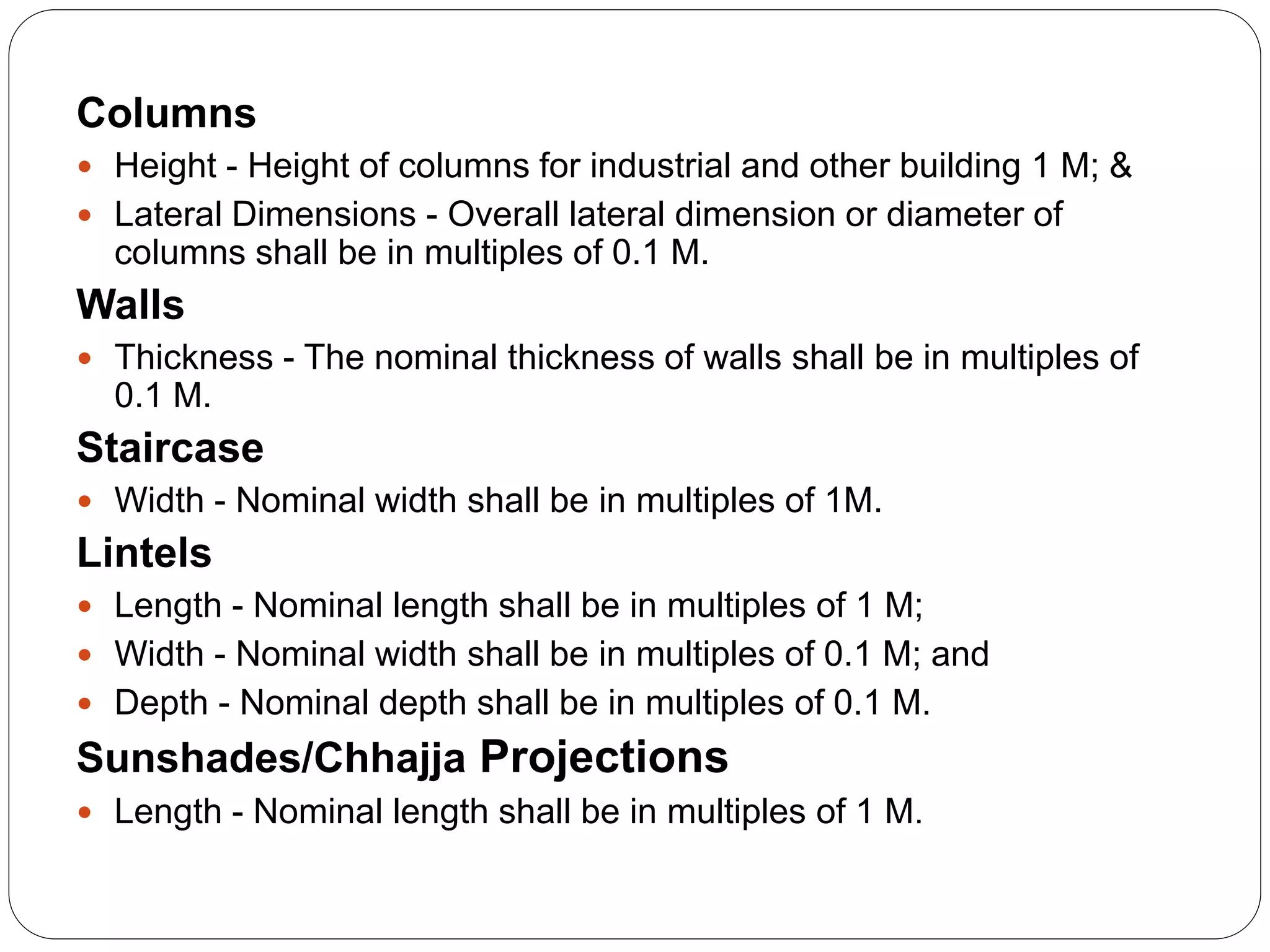 Columns

• Height - Height of columns for industrial and other building 1 M; &
• Lateral Dimensions - Overall lateral dimension or diameter of columns shall be in multiples of 0.1 M.

Walls

• Thickness - The nominal thickness of walls shall be in multiples of 0.1 M.

Staircase

• Width - Nominal width shall be in multiples of 1M.

Lintels

• Length - Nominal length shall be in multiples of 1 M;
• Width - Nominal width shall be in multiples of 0.1 M; and
• Depth - Nominal depth shall be in multiples of 0.1 M.

Sunshades/Chhajja Projections

• Length - Nominal length shall be in multiples of 1 M.